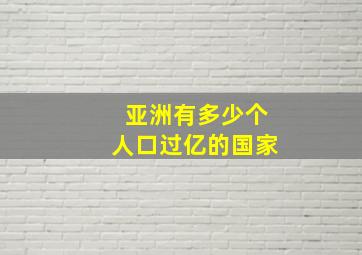 亚洲有多少个
人口过亿的国家